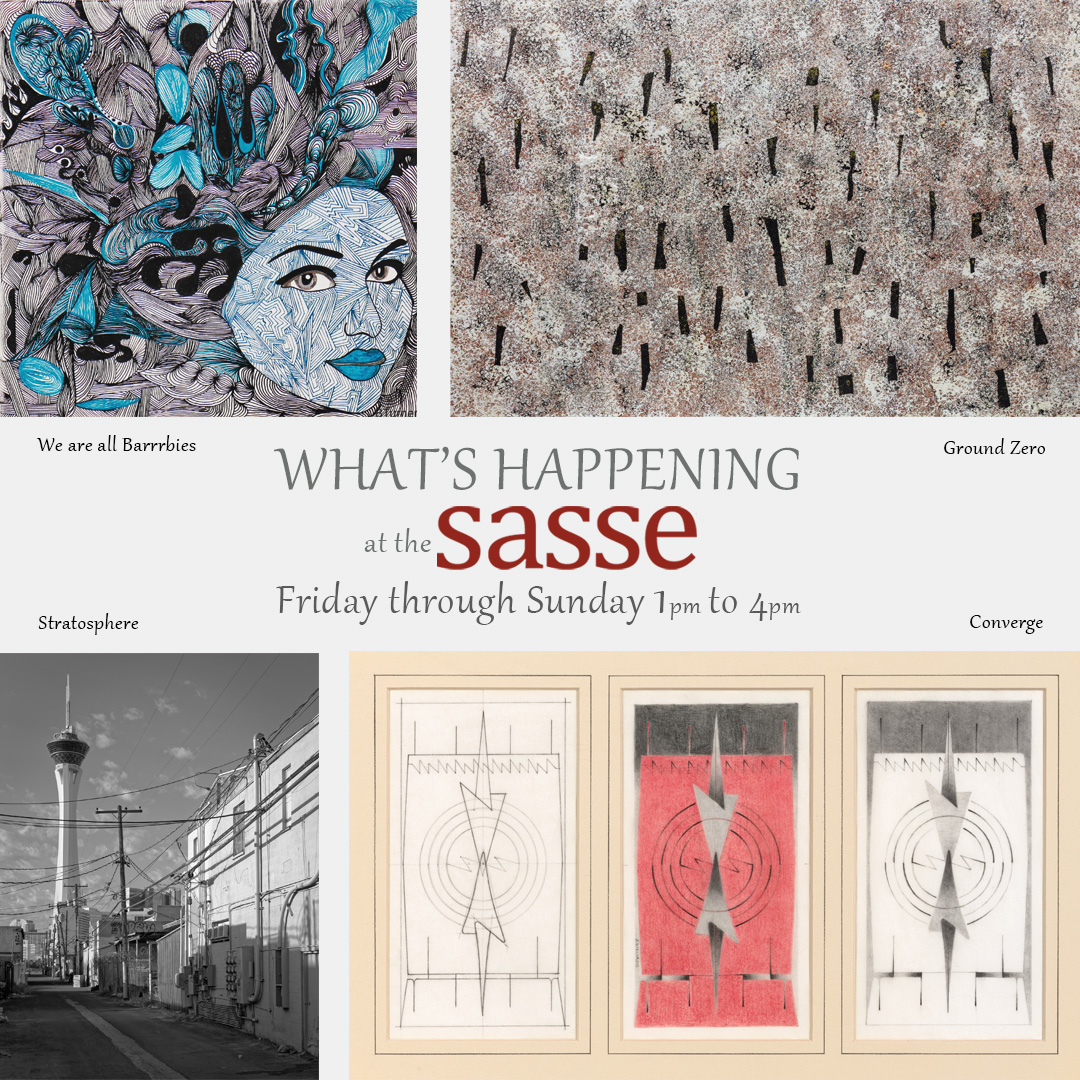 We are all Barrrbies

Ground Zero

WHAT'S HAPPENING

at the sasse

Friday through Sunday 1pm to 4pm

Stratosphere

Converge